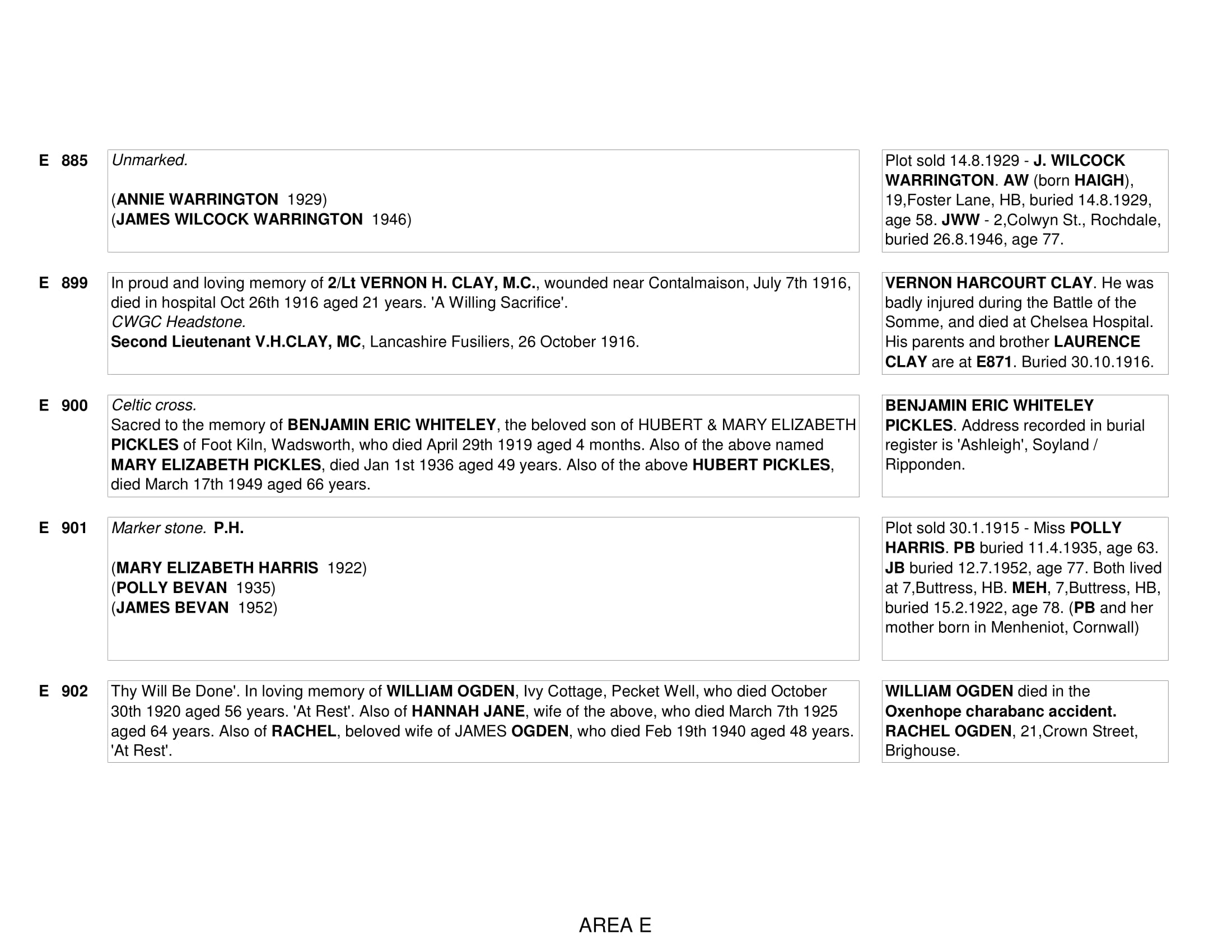 E 885

Unmarked.

(ANNIE WARRINGTON 1929)
(JAMES WILCOCK WARRINGTON 1946)

Plot sold 14.8.1929 - J. WILCOCK WARRINGTON. AW (born HAIGH), 19,Foster Lane, HB, buried 14.8.1929, age 58. JWW - 2,Colwyn St., Rochdale, buried 26.8.1946, age 77.

E 899

In proud and loving memory of 2/Lt VERNON H. CLAY, M.C., wounded near Contalmaison, July 7th 1916, died in hospital Oct 26th 1916 aged 21 years. 'A Willing Sacrifice'.
CWGC Headstone.
Second Lieutenant V.H.CLAY, MC, Lancashire Fusiliers, 26 October 1916.

VERNON HARCOURT CLAY. He was badly injured during the Battle of the Somme, and died at Chelsea Hospital. His parents and brother LAURENCE CLAY are at E871. Buried 30.10.1916.

E 900

Celtic cross.
Sacred to the memory of BENJAMIN ERIC WHITELEY, the beloved son of HUBERT & MARY ELIZABETH PICKLES of Foot Kiln, Wadsworth, who died April 29th 1919 aged 4 months. Also of the above named MARY ELIZABETH PICKLES, died Jan 1st 1936 aged 49 years. Also of the above HUBERT PICKLES, died March 17th 1949 aged 66 years.

BENJAMIN ERIC WHITELEY PICKLES. Address recorded in burial register is 'Ashleigh', Soyland / Ripponden.

E 901

Marker stone. P.H.

(MARY ELIZABETH HARRIS 1922)
(POLLY BEVAN 1935)
(JAMES BEVAN 1952)

Plot sold 30.1.1915 - Miss POLLY HARRIS. PB buried 11.4.1935, age 63. JB buried 12.7.1952, age 77. Both lived at 7,Buttress, HB. MEH, 7,Buttress, HB, buried 15.2.1922, age 78. (PB and her mother born in Menheniot, Cornwall)

E 902

Thy Will Be Done'. In loving memory of WILLIAM OGDEN, Ivy Cottage, Pecket Well, who died October 30th 1920 aged 56 years. 'At Rest'. Also of HANNAH JANE, wife of the above, who died March 7th 1925 aged 64 years. Also of RACHEL, beloved wife of JAMES OGDEN, who died Feb 19th 1940 aged 48 years. 'At Rest'.

WILLIAM OGDEN died in the Oxenhope charabanc accident. RACHEL OGDEN, 21,Crown Street, Brighouse.

AREA E